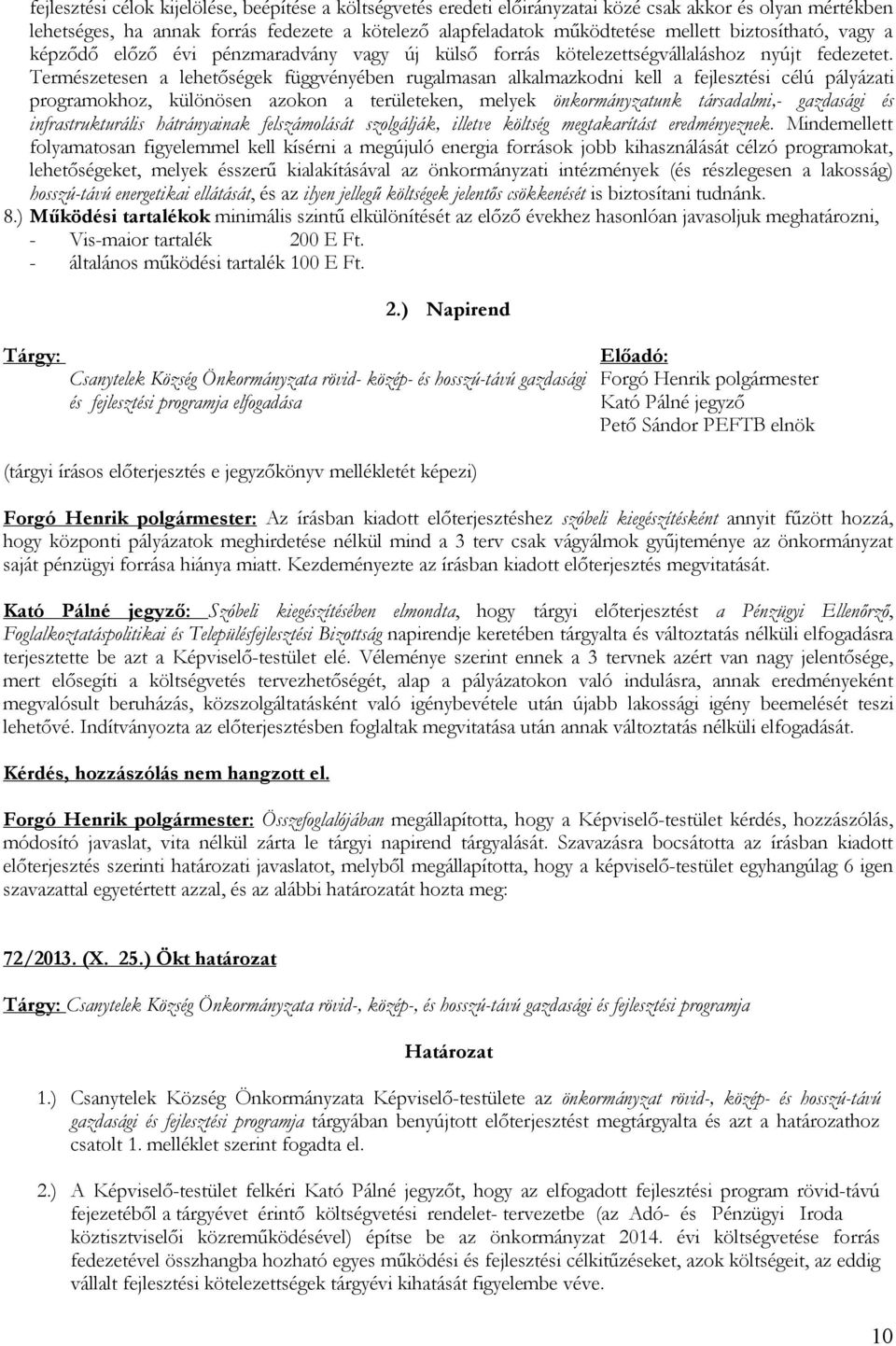 fejlesztési célok kijelölése, beépítése a költségvetés eredeti előirányzatai közé csak akkor és olyan mértékben lehetséges, ha annak forrás fedezete a kötelező alapfeladatok működtetése mellett biztosítható, vagy a képződő előző évi pénzmaradvány vagy új külső forrás kötelezettségvállaláshoz nyújt fedezetet. Természetesen a lehetőségek függvényében rugalmasan alkalmazkodni kell a fejlesztési célú pályázati programokhoz, különösen azokon a területeken, melyek önkormányzatunk társadalmi,- gazdasági és infrastrukturális hátrányainak felszámolását szolgálják, illetve költség megtakarítást eredményeznek. Mindemellett folyamatosan figyelemmel kell kísérni a megújuló energia források jobb kihasználását célzó programokat, lehetőségeket, melyek ésszerű kialakításával az önkormányzati intézmények (és részlegesen a lakosság) hosszú-távú energetikai ellátását, és az ilyen jellegű költségek jelentős csökkenését is biztosítani tudnánk.
8.) Működési tartalékok minimális szintű elkülönítését az előző évekhez hasonlóan javasoljuk meghatározni,
- Vis-maior tartalék 200 E Ft.
- általános működési tartalék 100 E Ft.

2.) Napirend

Tárgy:
Csanytelek Község Önkormányzata rövid- közép- és hosszú-távú gazdasági és fejlesztési programja elfogadása

Előadó:
Forgó Henrik polgármester
Kató Pálné jegyző
Pető Sándor PEFTB elnök

(tárgyi írásos előterjesztés e jegyzőkönyv mellékletét képezi)

Forgó Henrik polgármester: Az írásban kiadott előterjesztéshez szóbeli kiegészítésként annyit fűzött hozzá, hogy központi pályázatok meghirdetése nélkül mind a 3 terv csak vágyálmok gyűjteménye az önkormányzat saját pénzügyi forrása hiánya miatt. Kezdeményezte az írásban kiadott előterjesztés megvitatását.

Kató Pálné jegyző: Szóbeli kiegészítésében elmondta, hogy tárgyi előterjesztést a Pénzügyi Ellenőrző, Foglalkoztatáspolitikai és Településfejlesztési Bizottság napirendje keretében tárgyalta és változtatás nélküli elfogadásra terjesztette be azt a Képviselő-testület elé. Véleménye szerint ennek a 3 tervnek azért van nagy jelentősége, mert elősegíti a költségvetés tervezhetőségét, alap a pályázatokon való indulásra, annak eredményeként megvalósult beruházás, közszolgáltatásként való igénybevétele után újabb lakossági igény beemelését teszi lehetővé. Indítványozta az előterjesztésben foglaltak megvitatása után annak változtatás nélküli elfogadását.

Kérdés, hozzászólás nem hangzott el.

Forgó Henrik polgármester: Összefoglalójában megállapította, hogy a Képviselő-testület kérdés, hozzászólás, módosító javaslat, vita nélkül zárta le tárgyi napirend tárgyalását. Szavazásra bocsátotta az írásban kiadott előterjesztés szerinti határozati javaslatot, melyből megállapította, hogy a képviselő-testület egyhangúlag 6 igen szavazattal egyetértett azzal, és az alábbi határozatát hozta meg:

72/2013. (X. 25.) Ökt határozat

Tárgy: Csanytelek Község Önkormányzata rövid-, közép-, és hosszú-távú gazdasági és fejlesztési programja

Határozat

1.) Csanytelek Község Önkormányzata Képviselő-testülete az önkormányzat rövid-, közép- és hosszú-távú gazdasági és fejlesztési programja tárgyában benyújtott előterjesztést megtárgyalta és azt a határozathoz csatolt 1. melléklet szerint fogadta el.

2.) A Képviselő-testület felkéri Kató Pálné jegyzőt, hogy az elfogadott fejlesztési program rövid-távú fejezetéből a tárgyévet érintő költségvetési rendelet- tervezetbe (az Adó- és Pénzügyi Iroda köztisztviselői közreműködésével) építse be az önkormányzat 2014. évi költségvetése forrás fedezetével összhangba hozható egyes működési és fejlesztési célkitűzéseket, azok költségeit, az eddig vállalt fejlesztési kötelezettségek tárgyévi kihatását figyelembe véve.

10